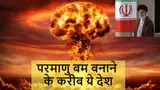 परमाणु बम बनाने के करीब ये देश